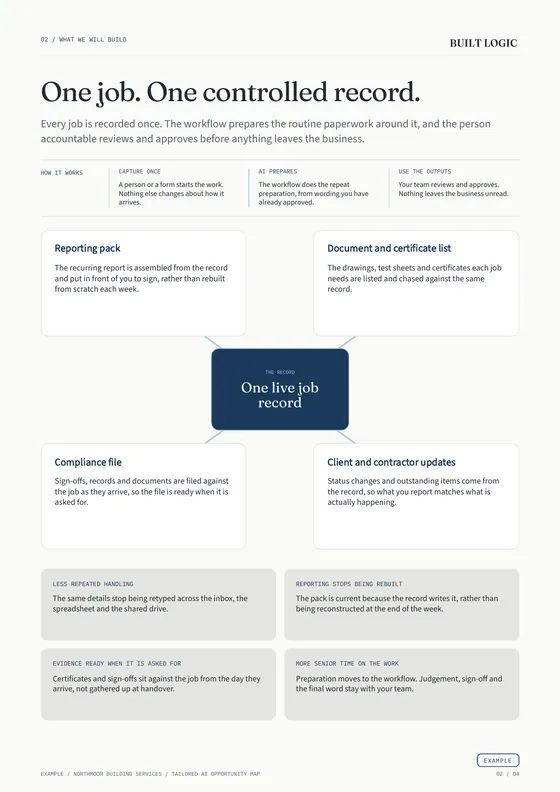 02 / WHAT WE WILL BUILD

BUILT LOGIC

One job. One controlled record.

Every job is recorded once. The workflow prepares the routine paperwork around it, and the person accountable reviews and approves before anything leaves the business.

HOW IT WORKS

CAPTURE ONCE
A person or a form starts the work. Nothing else changes about how it arrives.

AI PREPARES
The workflow does the repeat preparation, from wording you have already approved.

USE THE OUTPUTS
Your team reviews and approves. Nothing leaves the business unread.

Reporting pack
The recurring report is assembled from the record and put in front of you to sign, rather than rebuilt from scratch each week.

Document and certificate list
The drawings, test sheets and certificates each job needs are listed and chased against the same record.

THE RECORD
One live job record

Compliance file
Sign-offs, records and documents are filed against the job as they arrive, so the file is ready when it is asked for.

Client and contractor updates
Status changes and outstanding items come from the record, so what you report matches what is actually happening.

LESS REPEATED HANDLING
The same details stop being retyped across the inbox, the spreadsheet and the shared drive.

REPORTING STOPS BEING REBUILT
The pack is current because the record writes it, rather than being reconstructed at the end of the week.

EVIDENCE READY WHEN IT IS ASKED FOR
Certificates and sign-offs sit against the job from the day they arrive, not gathered up at handover.

MORE SENIOR TIME ON THE WORK
Preparation moves to the workflow. Judgement, sign-off and the final word stay with your team.

EXAMPLE

EXAMPLE / NORTHMOOR BUILDING SERVICES / TAILORED AI OPPORTUNITY MAP

02 / 04